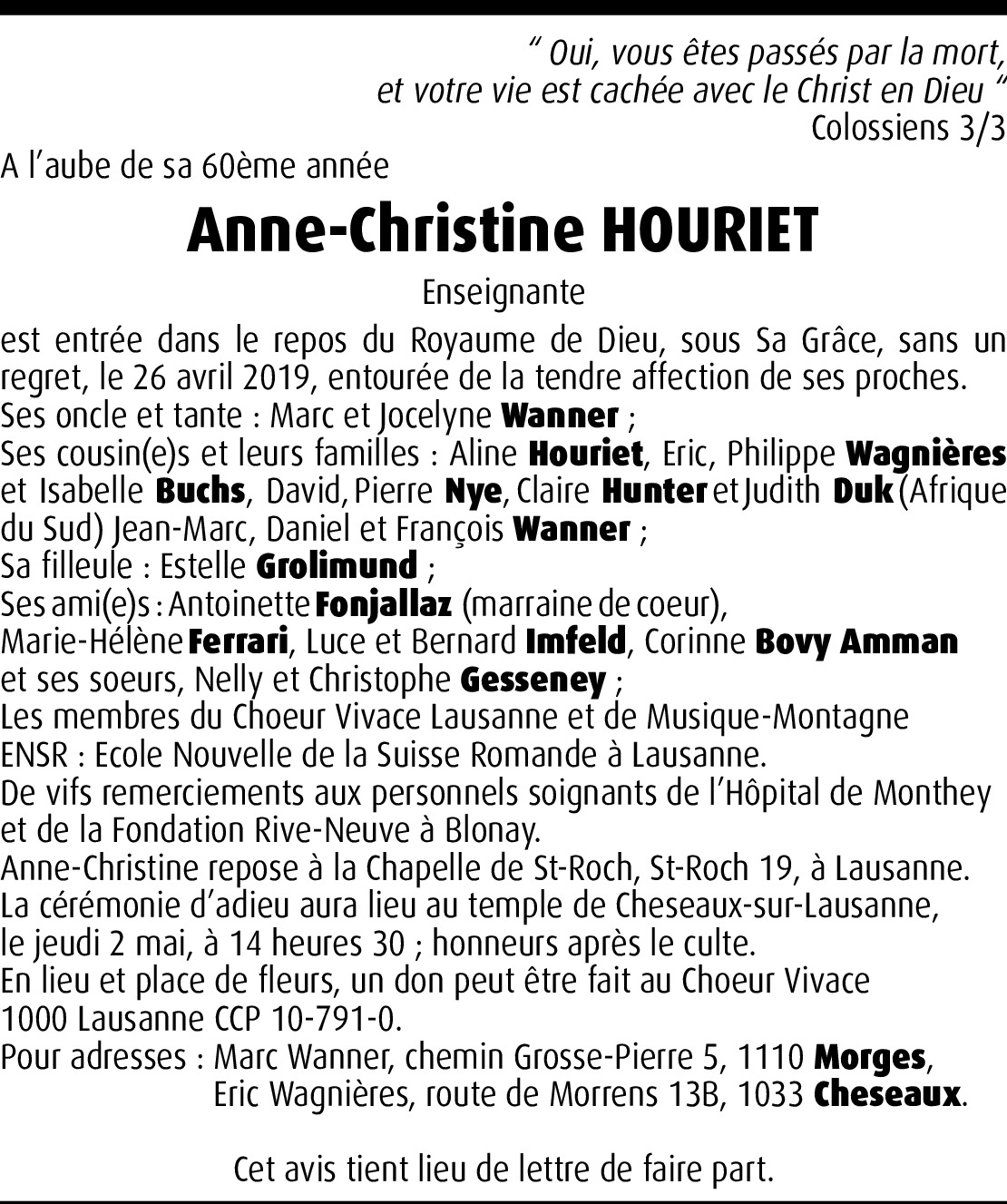 “ Oui, vous êtes passés par la mort,
et votre vie est cachée avec le Christ en Dieu “
Colossiens 3/3

A l’aube de sa 60ème année

Anne-Christine HOURIET

Enseignante

est entrée dans le repos du Royaume de Dieu, sous Sa Grâce, sans un regret, le 26 avril 2019, entourée de la tendre affection de ses proches.
Ses oncle et tante : Marc et Jocelyne Wanner ;
Ses cousin(e)s et leurs familles : Aline Houriet, Eric, Philippe Wagnières et Isabelle Buchs, David, Pierre Nye, Claire Hunter et Judith Duk (Afrique du Sud) Jean-Marc, Daniel et François Wanner ;
Sa filleule : Estelle Grolimund ;
Ses ami(e)s : Antoinette Fonjallaz (marraine de coeur),
Marie-Hélène Ferrari, Luce et Bernard Imfeld, Corinne Bovy Amman et ses soeurs, Nelly et Christophe Gesseney ;
Les membres du Choeur Vivace Lausanne et de Musique-Montagne
ENSR : Ecole Nouvelle de la Suisse Romande à Lausanne.
De vifs remerciements aux personnels soignants de l’Hôpital de Monthey et de la Fondation Rive-Neuve à Blonay.
Anne-Christine repose à la Chapelle de St-Roch, St-Roch 19, à Lausanne.
La cérémonie d’adieu aura lieu au temple de Cheseaux-sur-Lausanne, le jeudi 2 mai, à 14 heures 30 ; honneurs après le culte.
En lieu et place de fleurs, un don peut être fait au Choeur Vivace 1000 Lausanne CCP 10-791-0.
Pour adresses : Marc Wanner, chemin Grosse-Pierre 5, 1110 Morges,
Eric Wagnières, route de Morrens 13B, 1033 Cheseaux.

Cet avis tient lieu de lettre de faire part.